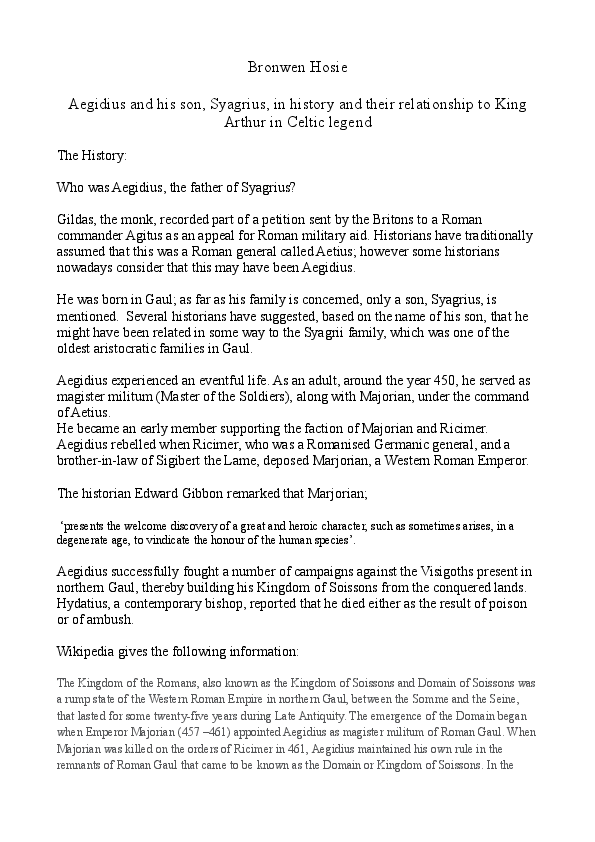 Bronwen Hosie

Aegidius and his son, Syagrius, in history and their relationship to King Arthur in Celtic legend

The History:

Who was Aegidius, the father of Syagrius?

Gildas, the monk, recorded part of a petition sent by the Britons to a Roman commander Agitus as an appeal for Roman military aid. Historians have traditionally assumed that this was a Roman general called Aetius; however some historians nowadays consider that this may have been Aegidius.

He was born in Gaul; as far as his family is concerned, only a son, Syagrius, is mentioned. Several historians have suggested, based on the name of his son, that he might have been related in some way to the Syagrii family, which was one of the oldest aristocratic families in Gaul.

Aegidius experienced an eventful life. As an adult, around the year 450, he served as magister militum (Master of the Soldiers), along with Majorian, under the command of Aetius.
He became an early member supporting the faction of Majorian and Ricimer. Aegidius rebelled when Ricimer, who was a Romanised Germanic general, and a brother-in-law of Sigibert the Lame, deposed Marjorian, a Western Roman Emperor.

The historian Edward Gibbon remarked that Marjorian;

'presents the welcome discovery of a great and heroic character, such as sometimes arises, in a degenerate age, to vindicate the honour of the human species'.

Aegidius successfully fought a number of campaigns against the Visigoths present in northern Gaul, thereby building his Kingdom of Soissons from the conquered lands. Hydatius, a contemporary bishop, reported that he died either as the result of poison or of ambush.

Wikipedia gives the following information:

The Kingdom of the Romans, also known as the Kingdom of Soissons and Domain of Soissons was a rump state of the Western Roman Empire in northern Gaul, between the Somme and the Seine, that lasted for some twenty-five years during Late Antiquity. The emergence of the Domain began when Emperor Majorian (457 –461) appointed Aegidius as magister militum of Roman Gaul. When Majorian was killed on the orders of Ricimer in 461, Aegidius maintained his own rule in the remnants of Roman Gaul that came to be known as the Domain or Kingdom of Soissons. In the